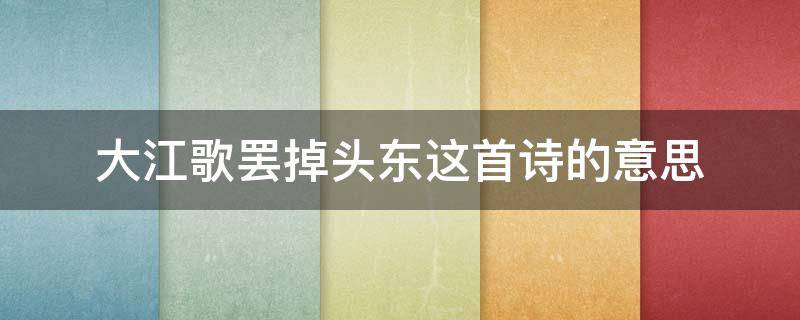 大江歌罢掉头东这首诗的意思